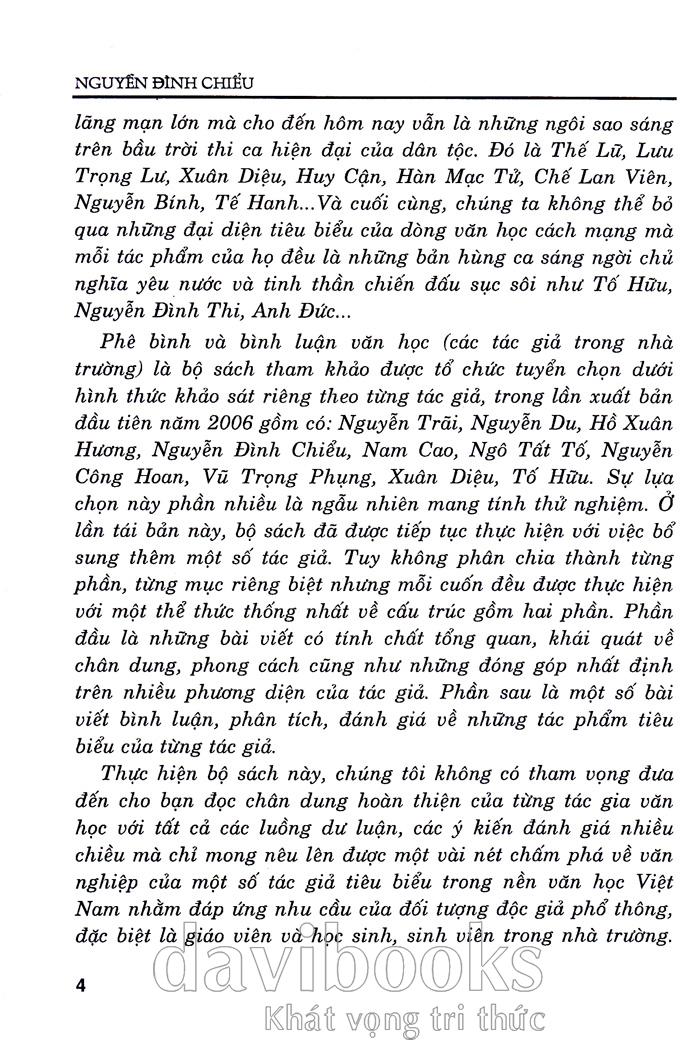 NGUYỄN ĐÌNH CHIỂU

lãng mạn lớn mà cho đến hôm nay vẫn là những ngôi sao sáng trên bầu trời thi ca hiện đại của dân tộc. Đó là Thế Lữ, Lưu Trọng Lư, Xuân Diệu, Huy Cận, Hàn Mạc Tử, Chế Lan Viên, Nguyễn Bính, Tế Hanh...Và cuối cùng, chúng ta không thể bỏ qua những đại diện tiêu biểu của dòng văn học cách mạng mà mỗi tác phẩm của họ đều là những bản hùng ca sáng ngời chủ nghĩa yêu nước và tinh thần chiến đấu sục sôi như Tố Hữu, Nguyễn Đình Thi, Anh Đức...

Phê bình và bình luận văn học (các tác giả trong nhà trường) là bộ sách tham khảo được tổ chức tuyển chọn dưới hình thức khảo sát riêng theo từng tác giả, trong lần xuất bản đầu tiên năm 2006 gồm có: Nguyễn Trãi, Nguyễn Du, Hồ Xuân Hương, Nguyễn Đình Chiểu, Nam Cao, Ngô Tất Tố, Nguyễn Công Hoan, Vũ Trọng Phụng, Xuân Diệu, Tố Hữu. Sự lựa chọn này phần nhiều là ngẫu nhiên mang tính thử nghiệm. Ở lần tái bản này, bộ sách đã được tiếp tục thực hiện với việc bổ sung thêm một số tác giả. Tuy không phân chia thành từng phần, từng mục riêng biệt nhưng mỗi cuốn đều được thực hiện với một thể thức thống nhất về cấu trúc gồm hai phần. Phần đầu là những bài viết có tính chất tổng quan, khái quát về chân dung, phong cách cũng như những đóng góp nhất định trên nhiều phương diện của tác giả. Phần sau là một số bài viết bình luận, phân tích, đánh giá về những tác phẩm tiêu biểu của từng tác giả.

Thực hiện bộ sách này, chúng tôi không có tham vọng đưa đến cho bạn đọc chân dung hoàn thiện của từng tác gia văn học với tất cả các luồng dư luận, các ý kiến đánh giá nhiều chiều mà chỉ mong nêu lên được một vài nét chấm phá về văn nghiệp của một số tác giả tiêu biểu trong nền văn học Việt Nam nhằm đáp ứng nhu cầu của đối tượng độc giả phổ thông, đặc biệt là giáo viên và học sinh, sinh viên trong nhà trường.

4

davibooks
Khát vọng tri thức